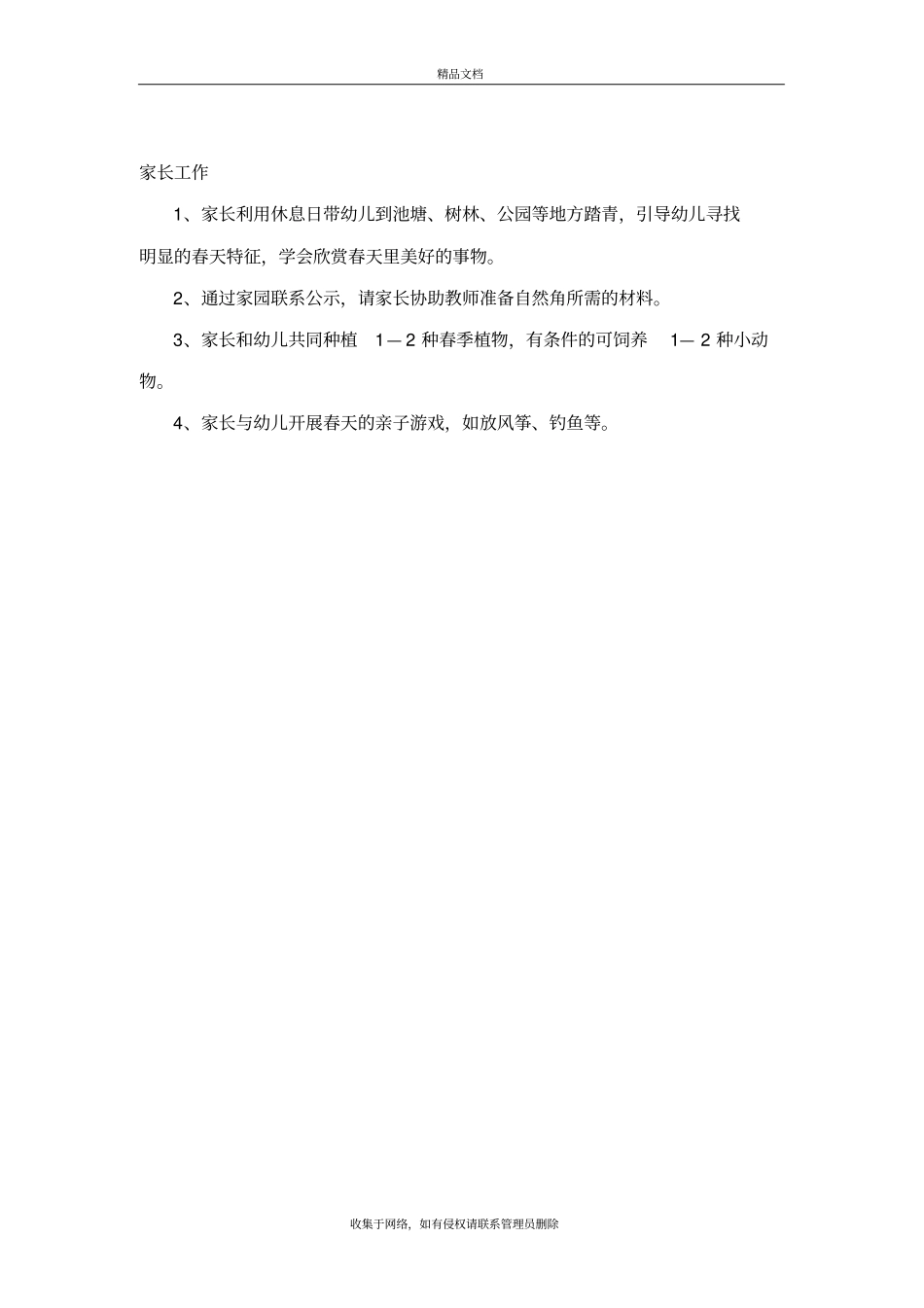 精品文档

家长工作

1、家长利用休息日带幼儿到池塘、树林、公园等地方踏青，引导幼儿寻找明显的春天特征，学会欣赏春天里美好的事物。

2、通过家园联系公示，请家长协助教师准备自然角所需的材料。

3、家长和幼儿共同种植 1—2 种春季植物，有条件的可饲养 1—2 种小动物。

4、家长与幼儿开展春天的亲子游戏，如放风筝、钓鱼等。

收集于网络，如有侵权请联系管理员删除